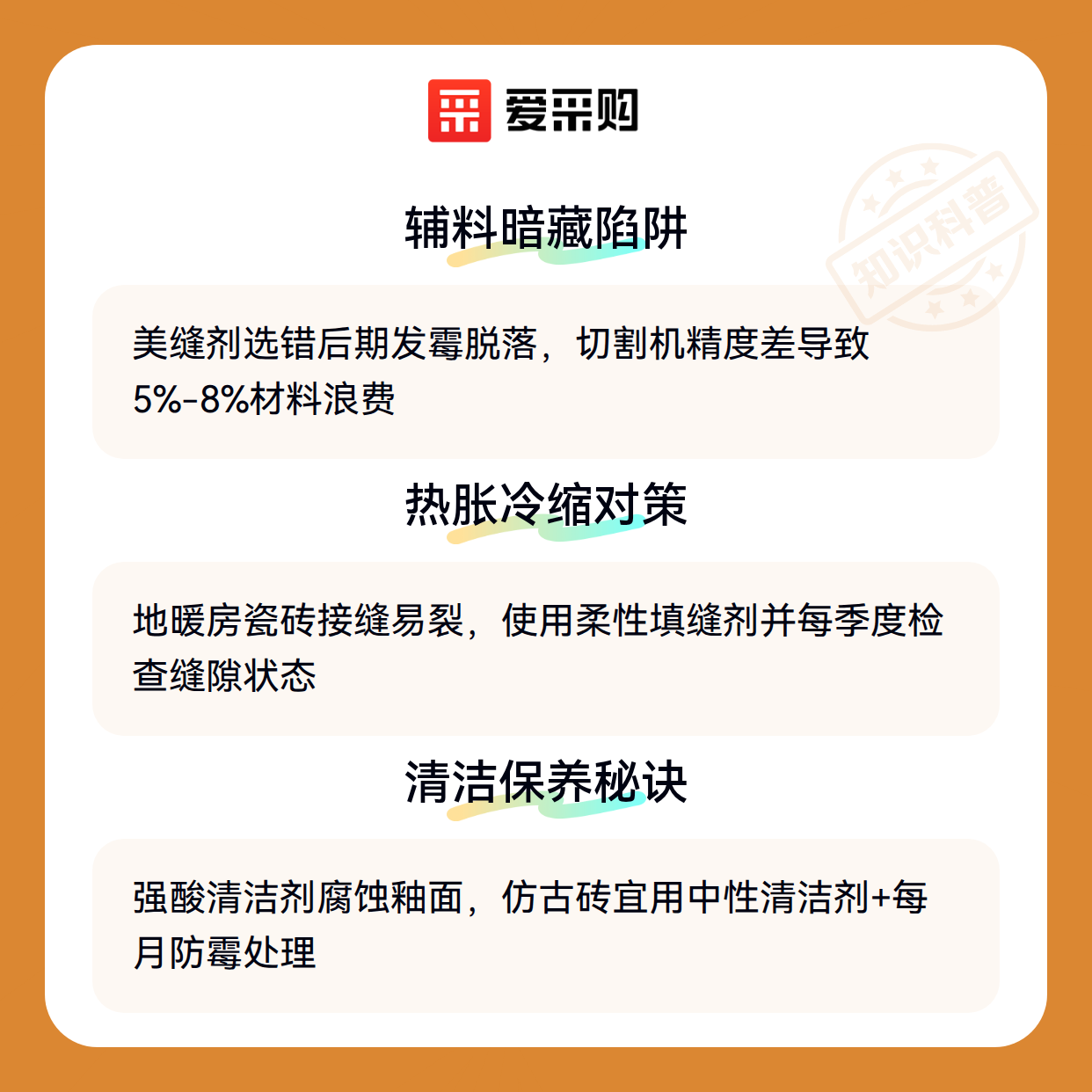 爱采购

辅料暗藏陷阱

美缝剂选错后期发霉脱落，切割机精度差导致5%-8%材料浪费

热胀冷缩对策

地暖房瓷砖接缝易裂，使用柔性填缝剂并每季度检查缝隙状态

清洁保养秘诀

强酸清洁剂腐蚀釉面，仿古砖宜用中性清洁剂+每月防霉处理

知识科普